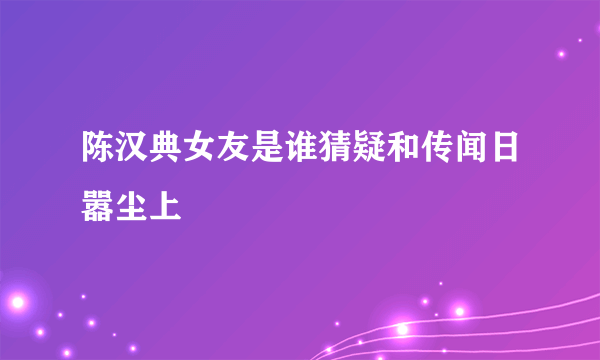 陈汉典女友是谁猜疑和传闻日嚣尘上